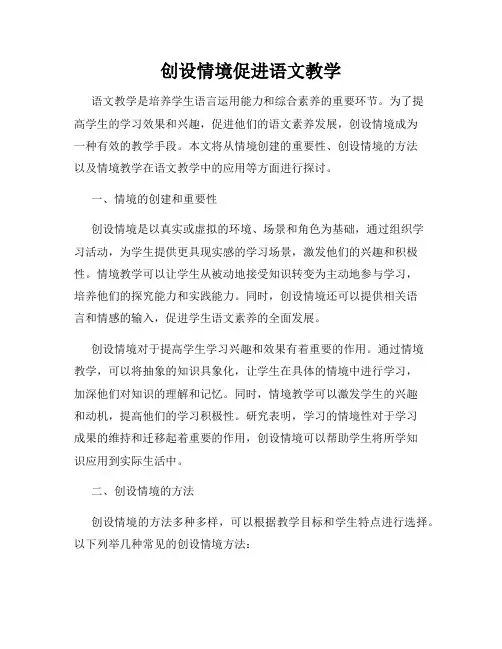 创设情境促进语文教学

语文教学是培养学生语言运用能力和综合素养的重要环节。为了提高学生的学习效果和兴趣，促进他们的语文素养发展，创设情境成为一种有效的教学手段。本文将从情境创建的重要性、创设情境的方法以及情境教学在语文教学中的应用等方面进行探讨。

一、情境的创建和重要性

创设情境是以真实或虚拟的环境、场景和角色为基础，通过组织学习活动，为学生提供更具现实感的学习场景，激发他们的兴趣和积极性。情境教学可以让学生从被动地接受知识转变为主动地参与学习，培养他们的探究能力和实践能力。同时，创设情境还可以提供相关语言和情感的输入，促进学生语文素养的全面发展。

创设情境对于提高学生学习兴趣和效果有着重要的作用。通过情境教学，可以将抽象的知识具象化，让学生在具体的情境中进行学习，加深他们对知识的理解和记忆。同时，情境教学可以激发学生的兴趣和动机，提高他们的学习积极性。研究表明，学习的情境性对于学习成果的维持和迁移起着重要的作用，创设情境可以帮助学生将所学知识应用到实际生活中。

二、创设情境的方法

创设情境的方法多种多样，可以根据教学目标和学生特点进行选择。以下列举几种常见的创设情境方法：